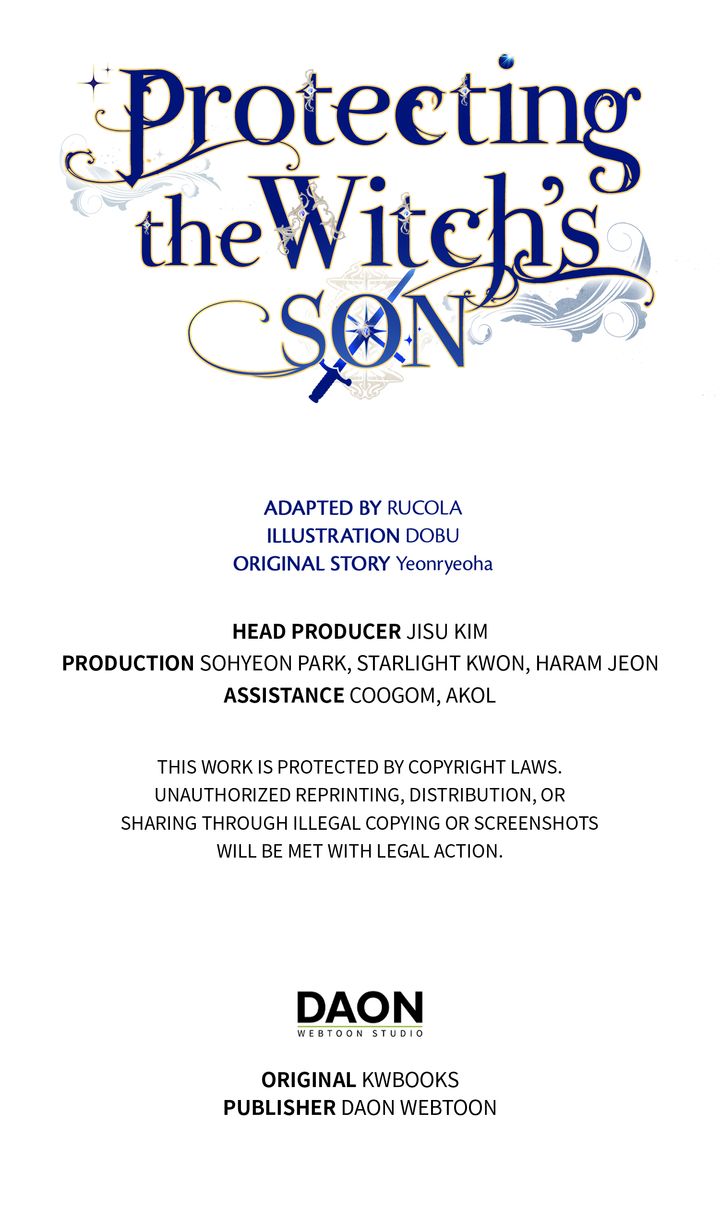 Protecting the Witch's SON

ADAPTED BY RUCOLA
ILLUSTRATION DOBU
ORIGINAL STORY Yeonryeoha

HEAD PRODUCER JISU KIM
PRODUCTION SOHYEON PARK, STARLIGHT KWON, HARAM JEON
ASSISTANCE COOGOM, AKOL

THIS WORK IS PROTECTED BY COPYRIGHT LAWS. UNAUTHORIZED REPRINTING, DISTRIBUTION, OR SHARING THROUGH ILLEGAL COPYING OR SCREENSHOTS WILL BE MET WITH LEGAL ACTION.

DAON
WEBTOON STUDIO

ORIGINAL KWBOOKS
PUBLISHER DAON WEBTOON